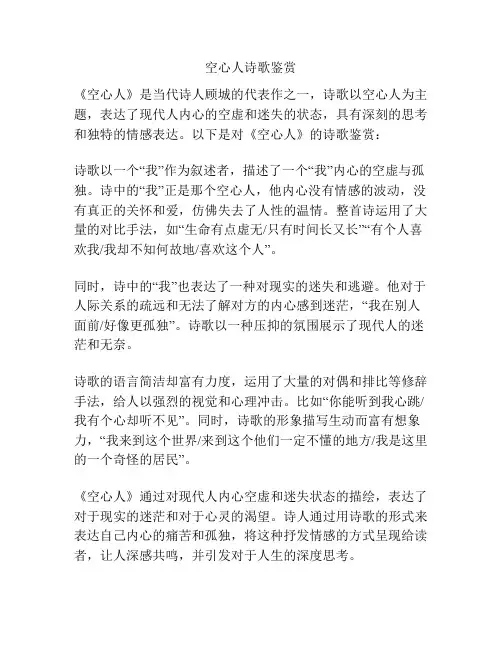 空心人诗歌鉴赏

《空心人》是当代诗人顾城的代表作之一，诗歌以空心人为主题，表达了现代人内心的空虚和迷失的状态，具有深刻的思考和独特的情感表达。以下是对《空心人》的诗歌鉴赏：

诗歌以一个“我”作为叙述者，描述了一个“我”内心的空虚与孤独。诗中的“我”正是那个空心人，他内心没有情感的波动，没有真正的关怀和爱，仿佛失去了人性的温情。整首诗运用了大量的对比手法，如“生命有点虚无/只有时间长又长”“有个人喜欢我/我却不知何故地/喜欢这个人”。

同时，诗中的“我”也表达了一种对现实的迷失和逃避。他对于人际关系的疏远和无法了解对方的内心感到迷茫，“我在别人面前/好像更孤独”。诗歌以一种压抑的氛围展示了现代人的迷茫和无奈。

诗歌的语言简洁却富有力度，运用了大量的对偶和排比等修辞手法，给人以强烈的视觉和心理冲击。比如“你能听到我心跳/我有个心却听不见”。同时，诗歌的形象描写生动而富有想象力，“我来到这个世界/来到这个他们一定不懂的地方/我是这里的一个奇怪的居民”。

《空心人》通过对现代人内心空虚和迷失状态的描绘，表达了对于现实的迷茫和对于心灵的渴望。诗人通过用诗歌的形式来表达自己内心的痛苦和孤独，将这种抒发情感的方式呈现给读者，让人深感共鸣，并引发对于人生的深度思考。